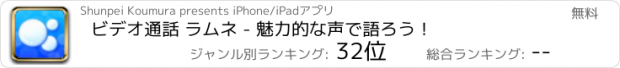 Shunpei Koumura presents iPhone/iPadアプリ

無料

ビデオ通話 ラムネ - 魅力的な声で語ろう！

ジャンル別ランキング: 32位

総合ランキング: --